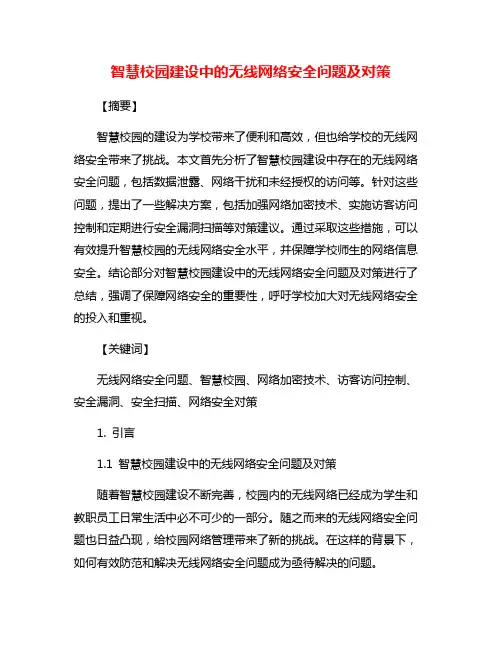 智慧校园建设中的无线网络安全问题及对策

【摘要】

智慧校园的建设为学校带来了便利和高效，但也给学校的无线网络安全带来了挑战。本文首先分析了智慧校园建设中存在的无线网络安全问题，包括数据泄露、网络干扰和未经授权的访问等。针对这些问题，提出了一些解决方案，包括加强网络加密技术、实施访客访问控制和定期进行安全漏洞扫描等对策建议。通过采取这些措施，可以有效提升智慧校园的无线网络安全水平，并保障学校师生的网络信息安全。结论部分对智慧校园建设中的无线网络安全问题及对策进行了总结，强调了保障网络安全的重要性，呼吁学校加大对无线网络安全的投入和重视。

【关键词】

无线网络安全问题、智慧校园、网络加密技术、访客访问控制、安全漏洞、安全扫描、网络安全对策

1. 引言

1.1 智慧校园建设中的无线网络安全问题及对策

随着智慧校园建设不断完善，校园内的无线网络已经成为学生和教职员工日常生活中必不可少的一部分。随之而来的无线网络安全问题也日益凸现，给校园网络管理带来了新的挑战。在这样的背景下，如何有效防范和解决无线网络安全问题成为亟待解决的问题。